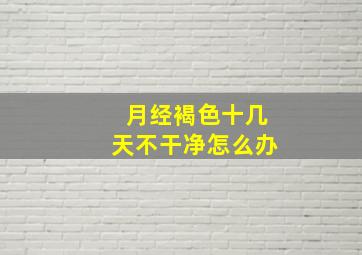 月经褐色十几天不干净怎么办